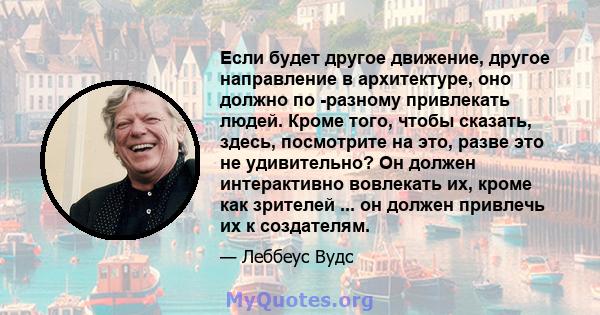 Если будет другое движение, другое направление в архитектуре, оно должно по -разному привлекать людей. Кроме того, чтобы сказать, здесь, посмотрите на это, разве это не удивительно? Он должен интерактивно вовлекать их, кроме как зрителей ... он должен привлечь их к создателям.

— Леббеус Вудс

MyQuotes.org